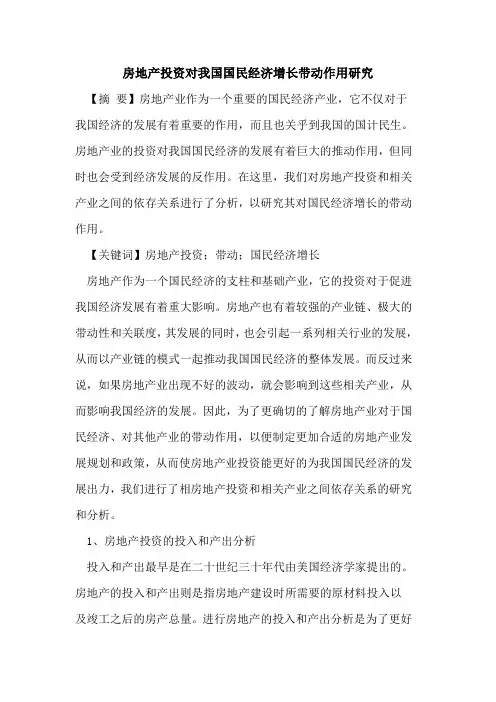 房地产投资对我国国民经济增长带动作用研究

【摘 要】房地产业作为一个重要的国民经济产业，它不仅对于我国经济的发展有着重要的作用，而且也关乎到我国的国计民生。房地产业的投资对我国国民经济的发展有着巨大的推动作用，但同时也会受到经济发展的反作用。在这里，我们对房地产投资和相关产业之间的依存关系进行了分析，以研究其对国民经济增长的带动作用。

【关键词】房地产投资；带动；国民经济增长

房地产作为一个国民经济的支柱和基础产业，它的投资对于促进我国经济发展有着重大影响。房地产也有着较强的产业链、极大的带动性和关联度，其发展的同时，也会引起一系列相关行业的发展，从而以产业链的模式一起推动我国国民经济的整体发展。而反过来说，如果房地产业出现不好的波动，就会影响到这些相关产业，从而影响我国经济的发展。因此，为了更确切的了解房地产业对于国民经济、对其他产业的带动作用，以便制定更加合适的房地产业发展规划和政策，从而使房地产业投资能更好的为我国国民经济的发展出力，我们进行了相房地产投资和相关产业之间依存关系的研究和分析。

1、房地产投资的投入和产出分析

投入和产出最早是在二十世纪三十年代由美国经济学家提出的。房地产的投入和产出则是指房地产建设时所需要的原材料投入以及竣工之后的房产总量。进行房地产的投入和产出分析是为了更好